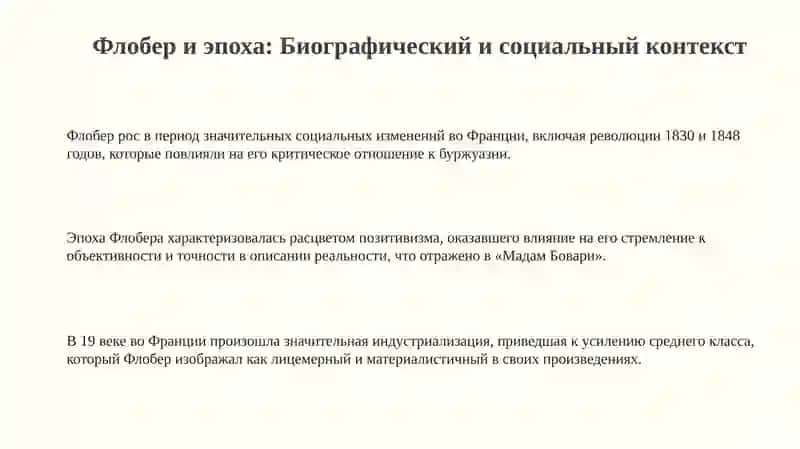 Флобер и эпоха: Биографический и социальный контекст

Флобер рос в период значительных социальных изменений во Франции, включая революции 1830 и 1848 годов, которые повлияли на его критическое отношение к буржуазии.

Эпоха Флобера характеризовалась расцветом позитивизма, оказавшего влияние на его стремление к объективности и точности в описании реальности, что отражено в «Мадам Бовари».

В 19 веке во Франции произошла значительная индустриализация, приведшая к усилению среднего класса, который Флобер изображал как лицемерный и материалистичный в своих произведениях.